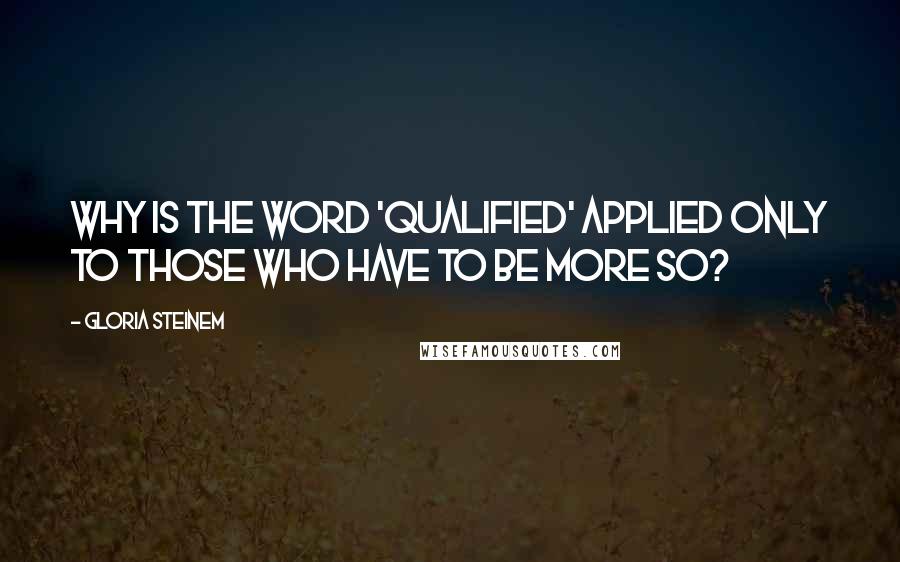 WHY IS THE WORD 'QUALIFIED' APPLIED ONLY TO THOSE WHO HAVE TO BE MORE SO?

- GLORIA STEINEM

WISEFAMOUSQUOTES.COM